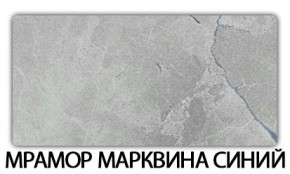 МРАМОР МАРКВИНА СИНИЙ